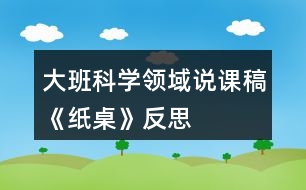 大班科学领域说课稿《纸桌》反思